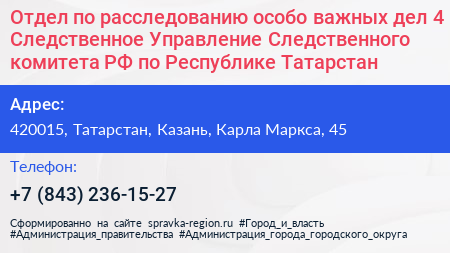 Отдел по расследованию особо важных дел 4 Следственное Управление Следственного комитета РФ по Республике Татарстан

Адрес:

420015, Татарстан, Казань, Карла Маркса, 45

Телефон:

+7 (843) 236-15-27

Сформированно на сайте spravka-region.ru #Город_и_власть #Администрация_правительства #Администрация_города_городского_округа